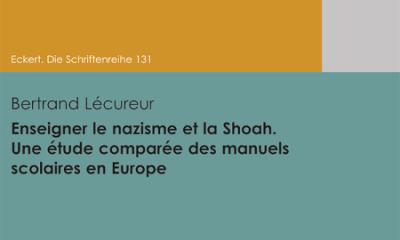 Eckert. Die Schriftenreihe 131

Bertrand Lécureur

Enseigner le nazisme et la Shoah. Une étude comparée des manuels scolaires en Europe